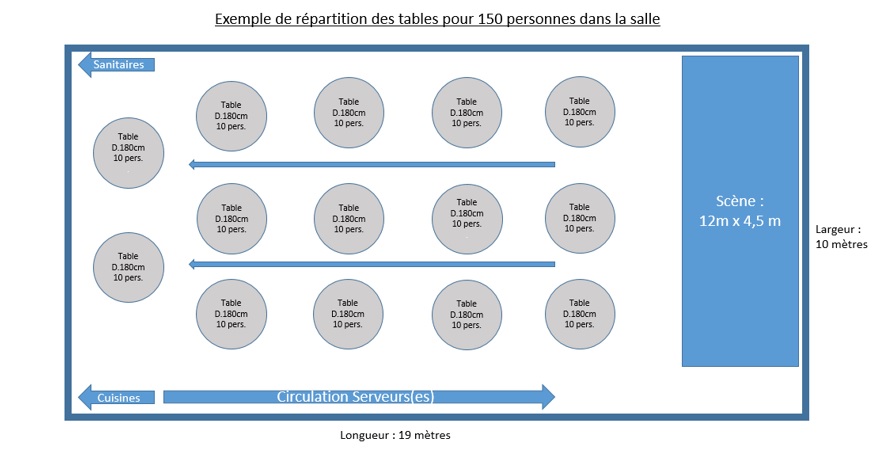 Exemple de répartition des tables pour 150 personnes dans la salle

Sanitaires

Table D.180cm 10 pers.

Table D.180cm 10 pers.

Table D.180cm 10 pers.

Table D.180cm 10 pers.

Table D.180cm 10 pers.

Table D.180cm 10 pers.

Table D.180cm 10 pers.

Table D.180cm 10 pers.

Table D.180cm 10 pers.

Table D.180cm 10 pers.

Table D.180cm 10 pers.

Table D.180cm 10 pers.

Table D.180cm 10 pers.

Table D.180cm 10 pers.

Scène : 12m x 4,5 m

Largeur : 10 mètres

Cuisines

Circulation Serveurs(es)

Longueur : 19 mètres